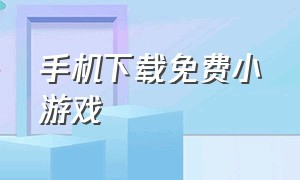 手机下载免费小游戏